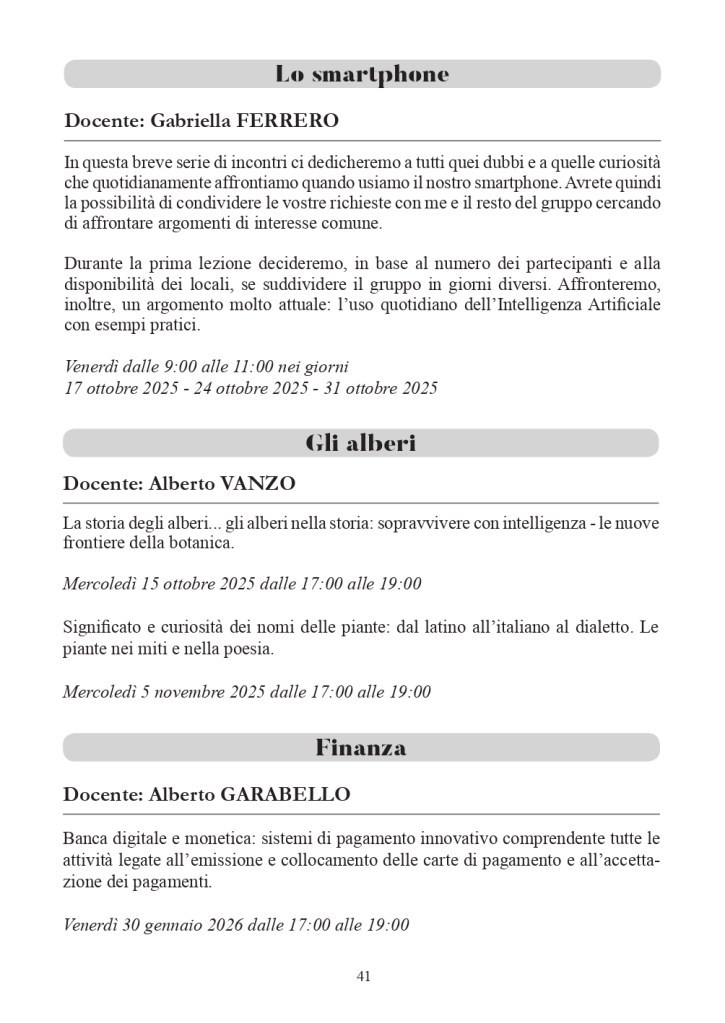 Lo smartphone

Docente: Gabriella FERRERO

In questa breve serie di incontri ci dedicheremo a tutti quei dubbi e a quelle curiosità che quotidianamente affrontiamo quando usiamo il nostro smartphone. Avrete quindi la possibilità di condividere le vostre richieste con me e il resto del gruppo cercando di affrontare argomenti di interesse comune.

Durante la prima lezione decideremo, in base al numero dei partecipanti e alla disponibilità dei locali, se suddividere il gruppo in giorni diversi. Affronteremo, inoltre, un argomento molto attuale: l'uso quotidiano dell'Intelligenza Artificiale con esempi pratici.

Venerdì dalle 9:00 alle 11:00 nei giorni
17 ottobre 2025 - 24 ottobre 2025 - 31 ottobre 2025

Gli alberi

Docente: Alberto VANZO

La storia degli alberi... gli alberi nella storia: sopravvivere con intelligenza - le nuove frontiere della botanica.

Mercoledì 15 ottobre 2025 dalle 17:00 alle 19:00

Significato e curiosità dei nomi delle piante: dal latino all'italiano al dialetto. Le piante nei miti e nella poesia.

Mercoledì 5 novembre 2025 dalle 17:00 alle 19:00

Finanza

Docente: Alberto GARABELLO

Banca digitale e monetica: sistemi di pagamento innovativo comprendente tutte le attività legate all'emissione e collocamento delle carte di pagamento e all'accettazione dei pagamenti.

Venerdì 30 gennaio 2026 dalle 17:00 alle 19:00

41